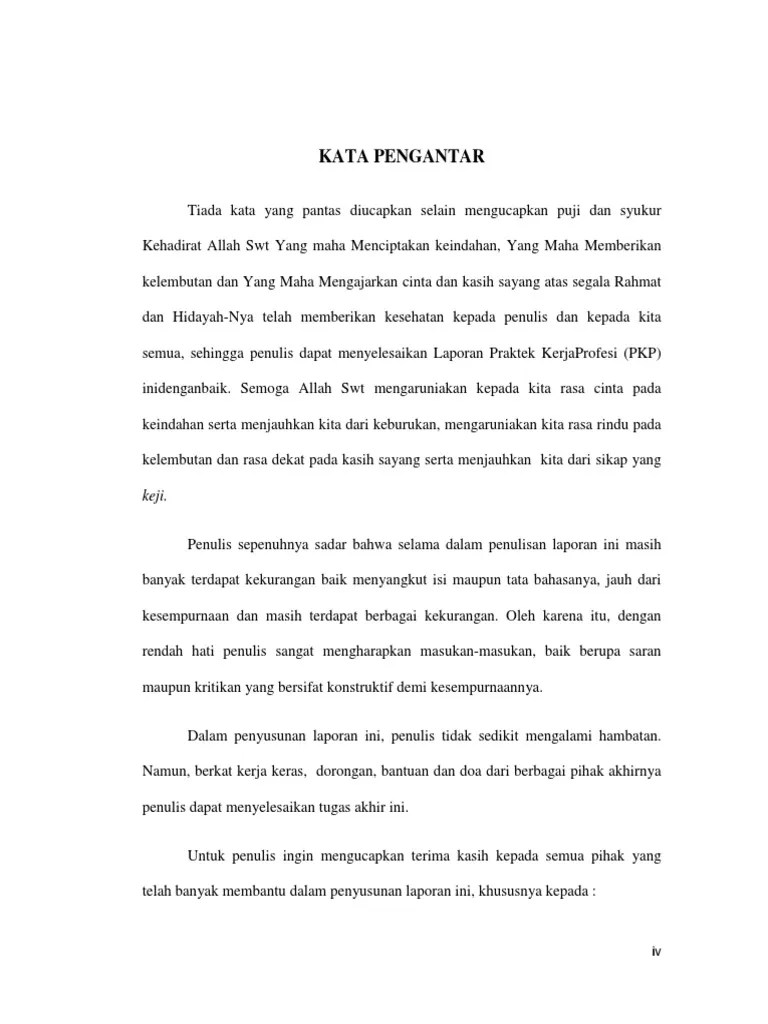 KATA PENGANTAR

Tiada kata yang pantas diucapkan selain mengucapkan puji dan syukur Kehadirat Allah Swt Yang maha Menciptakan keindahan, Yang Maha Memberikan kelembutan dan Yang Maha Mengajarkan cinta dan kasih sayang atas segala Rahmat dan Hidayah-Nya telah memberikan kesehatan kepada penulis dan kepada kita semua, sehingga penulis dapat menyelesaikan Laporan Praktek KerjaProfesi (PKP) inidenganbaik. Semoga Allah Swt mengaruniakan kepada kita rasa cinta pada keindahan serta menjauhkan kita dari keburukan, mengaruniakan kita rasa rindu pada kelembutan dan rasa dekat pada kasih sayang serta menjauhkan kita dari sikap yang keji.

Penulis sepenuhnya sadar bahwa selama dalam penulisan laporan ini masih banyak terdapat kekurangan baik menyangkut isi maupun tata bahasanya, jauh dari kesempurnaan dan masih terdapat berbagai kekurangan. Oleh karena itu, dengan rendah hati penulis sangat mengharapkan masukan-masukan, baik berupa saran maupun kritikan yang bersifat konstruktif demi kesempurnaannya.

Dalam penyusunan laporan ini, penulis tidak sedikit mengalami hambatan. Namun, berkat kerja keras, dorongan, bantuan dan doa dari berbagai pihak akhirnya penulis dapat menyelesaikan tugas akhir ini.

Untuk penulis ingin mengucapkan terima kasih kepada semua pihak yang telah banyak membantu dalam penyusunan laporan ini, khususnya kepada :

iv